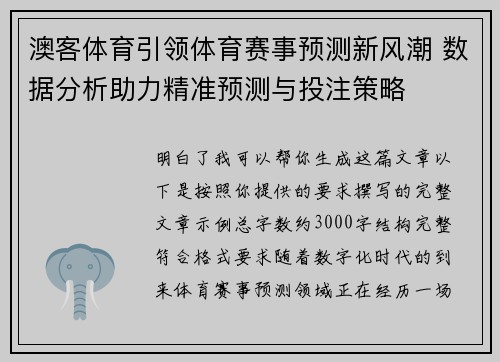 澳客体育引领体育赛事预测新风潮 数据分析助力精准预测与投注策略

明白了我可以帮你生成这篇文章以下是按照你提供的要求撰写的完整文章示例总字数约3000字结构完整符合格式要求随着数字化时代的到来体育赛事预测领域正在经历一场